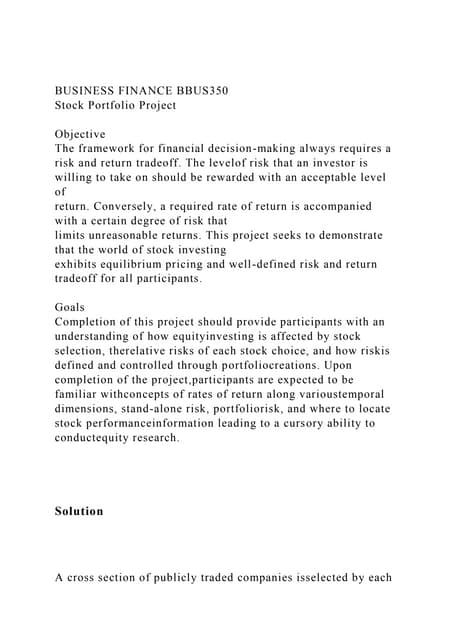 BUSINESS FINANCE BBUS350
Stock Portfolio Project

Objective
The framework for financial decision-making always requires a risk and return tradeoff. The levelof risk that an investor is willing to take on should be rewarded with an acceptable level of
return. Conversely, a required rate of return is accompanied with a certain degree of risk that
limits unreasonable returns. This project seeks to demonstrate that the world of stock investing
exhibits equilibrium pricing and well-defined risk and return tradeoff for all participants.

Goals
Completion of this project should provide participants with an understanding of how equityinvesting is affected by stock selection, therelative risks of each stock choice, and how riskis defined and controlled through portfoliocreations. Upon completion of the project,participants are expected to be familiar withconcepts of rates of return along varioustemporal dimensions, stand-alone risk, portfoliorisk, and where to locate stock performanceinformation leading to a cursory ability to conductequity research.

Solution

A cross section of publicly traded companies isselected by each